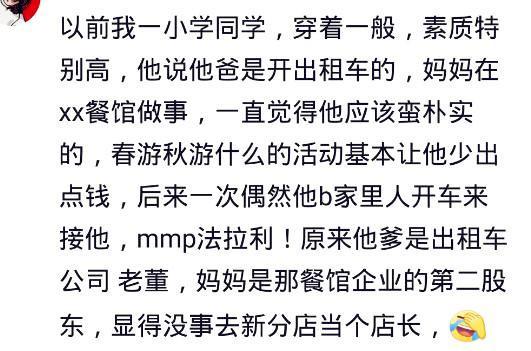 以前我一小学同学，穿着一般，素质特别高，他说他爸是开出租车的，妈妈在xx餐馆做事，一直觉得他应该蛮朴实的，春游秋游什么的活动基本让他少出点钱，后来一次偶然他b家里人开车来接他，mmp法拉利！原来他爹是出租车公司 老董，妈妈是那餐馆企业的第二股东，显得没事去新分店当个店长，